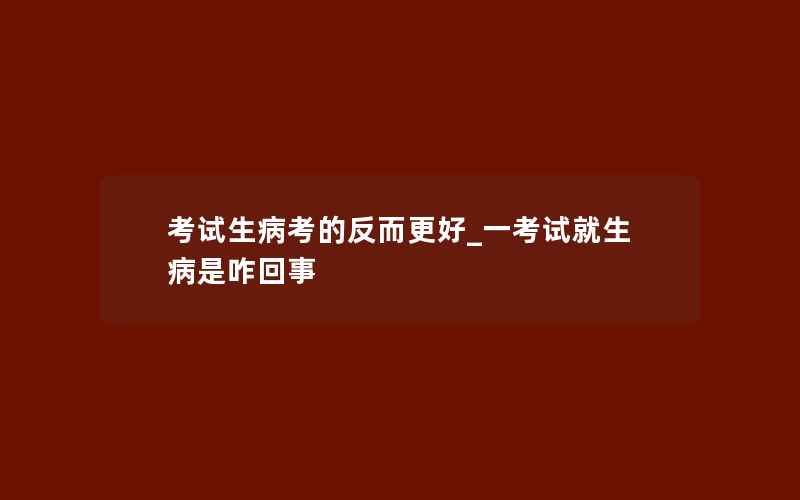 考试生病考的反而更好_一考试就生病是咋回事